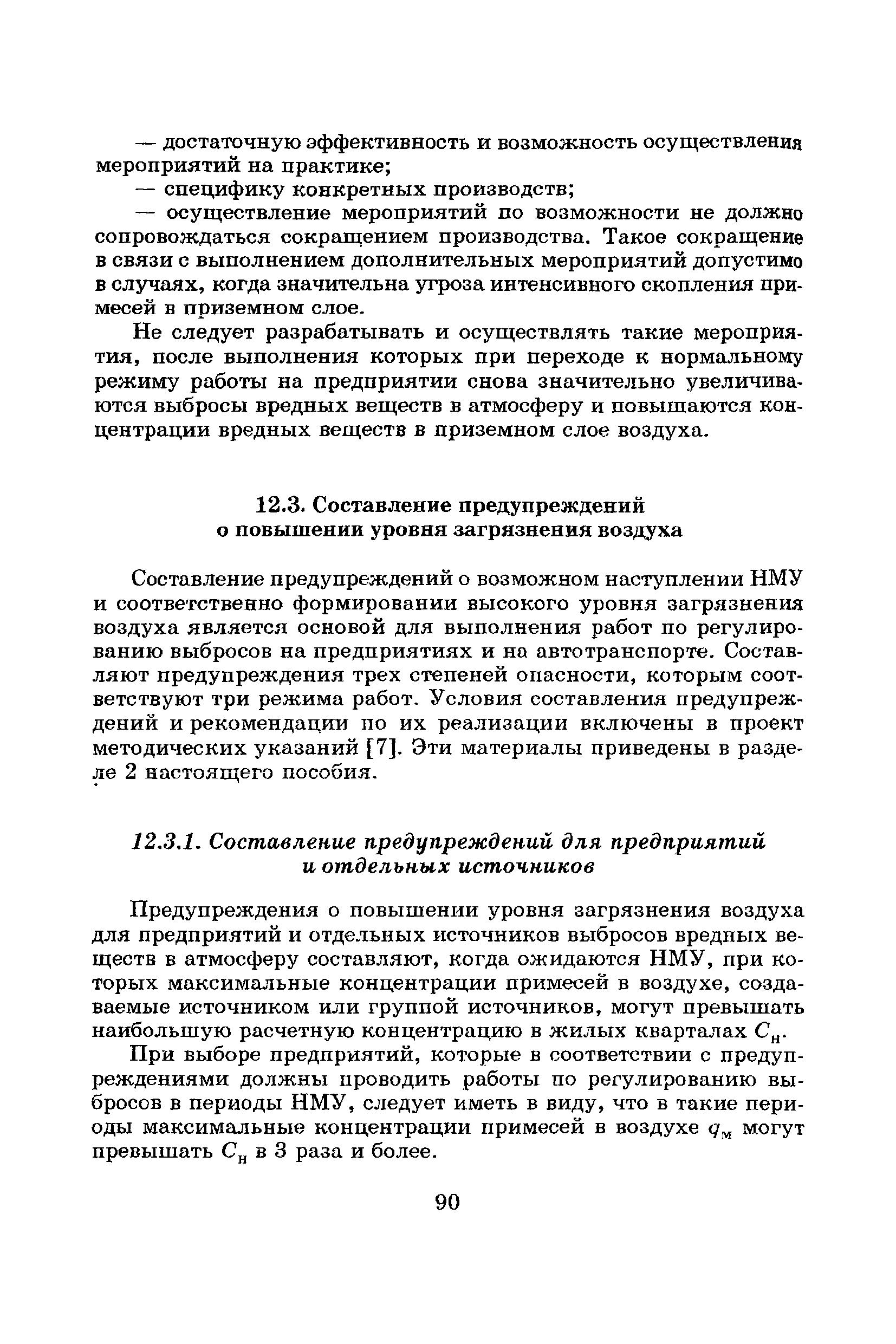 — достаточную эффективность и возможность осуществления мероприятий на практике;

— специфику конкретных производств;

— осуществление мероприятий по возможности не должно сопровождаться сокращением производства. Такое сокращение в связи с выполнением дополнительных мероприятий допустимо в случаях, когда значительна угроза интенсивного скопления примесей в приземном слое.

Не следует разрабатывать и осуществлять такие мероприятия, после выполнения которых при переходе к нормальному режиму работы на предприятии снова значительно увеличиваются выбросы вредных веществ в атмосферу и повышаются концентрации вредных веществ в приземном слое воздуха.

12.3. Составление предупреждений о повышении уровня загрязнения воздуха

Составление предупреждений о возможном наступлении НМУ и соответственно формировании высокого уровня загрязнения воздуха является основой для выполнения работ по регулированию выбросов на предприятиях и на автотранспорте. Составляют предупреждения трех степеней опасности, которым соответствуют три режима работ. Условия составления предупреждений и рекомендации по их реализации включены в проект методических указаний [7]. Эти материалы приведены в разделе 2 настоящего пособия.

12.3.1. Составление предупреждений для предприятий и отдельных источников

Предупреждения о повышении уровня загрязнения воздуха для предприятий и отдельных источников выбросов вредных веществ в атмосферу составляют, когда ожидаются НМУ, при которых максимальные концентрации примесей в воздухе, создаваемые источником или группой источников, могут превышать наибольшую расчетную концентрацию в жилых кварталах $C_н$.

При выборе предприятий, которые в соответствии с предупреждениями должны проводить работы по регулированию выбросов в периоды НМУ, следует иметь в виду, что в такие периоды максимальные концентрации примесей в воздухе $q_м$ могут превышать $C_н$ в 3 раза и более.

90